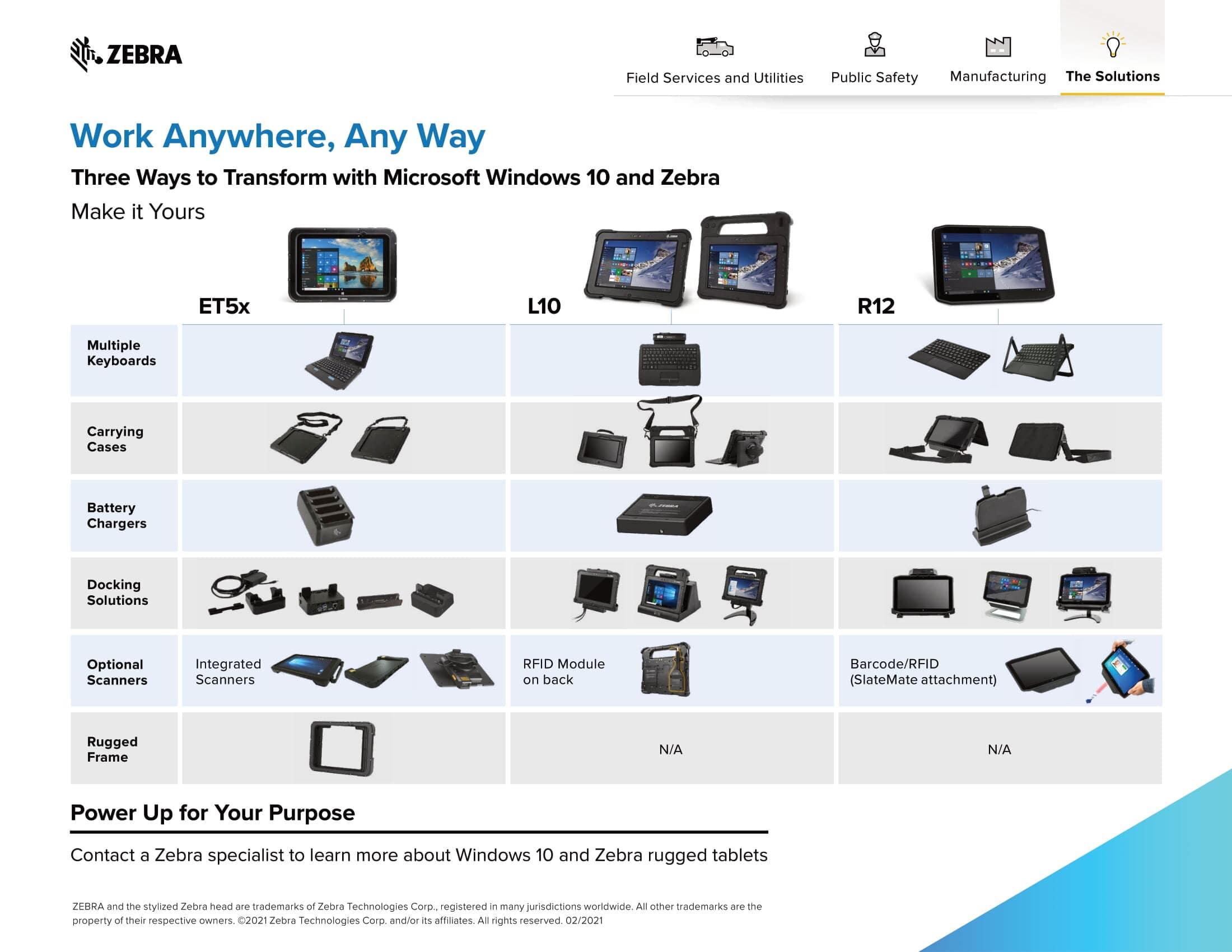 ZEBRA

Field Services and Utilities
Public Safety
Manufacturing
The Solutions

Work Anywhere, Any Way

Three Ways to Transform with Microsoft Windows 10 and Zebra

Make it Yours

| | ET5x | L10 | R12 |
|---|---|---|---|
| Multiple Keyboards | | | |
| Carrying Cases | | | |
| Battery Chargers | | | |
| Docking Solutions | | | |
| Optional Scanners | Integrated Scanners | RFID Module on back | Barcode/RFID (SlateMate attachment) |
| Rugged Frame | | N/A | N/A |

Power Up for Your Purpose

Contact a Zebra specialist to learn more about Windows 10 and Zebra rugged tablets

ZEBRA and the stylized Zebra head are trademarks of Zebra Technologies Corp., registered in many jurisdictions worldwide. All other trademarks are the property of their respective owners. ©2021 Zebra Technologies Corp. and/or its affiliates. All rights reserved. 02/2021